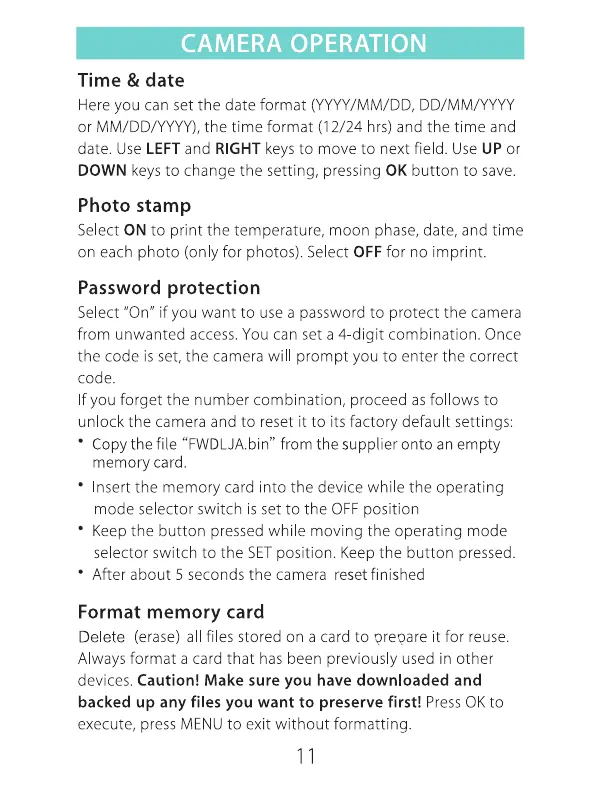 CAMERA OPERATION

Time & date
Here you can set the date format (YYYY/MM/DD, DD/MM/YYYY or MM/DD/YYYY), the time format (12/24 hrs) and the time and date. Use LEFT and RIGHT keys to move to next field. Use UP or DOWN keys to change the setting, pressing OK button to save.

Photo stamp
Select ON to print the temperature, moon phase, date, and time on each photo (only for photos). Select OFF for no imprint.

Password protection
Select "On" if you want to use a password to protect the camera from unwanted access. You can set a 4-digit combination. Once the code is set, the camera will prompt you to enter the correct code.
If you forget the number combination, proceed as follows to unlock the camera and to reset it to its factory default settings:
• Copy the file "FWDLJA.bin" from the supplier onto an empty memory card.
• Insert the memory card into the device while the operating mode selector switch is set to the OFF position
• Keep the button pressed while moving the operating mode selector switch to the SET position. Keep the button pressed.
• After about 5 seconds the camera reset finished

Format memory card
Delete (erase) all files stored on a card to prepare it for reuse. Always format a card that has been previously used in other devices. Caution! Make sure you have downloaded and backed up any files you want to preserve first! Press OK to execute, press MENU to exit without formatting.

11